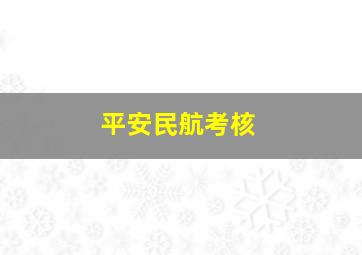 平安民航考核